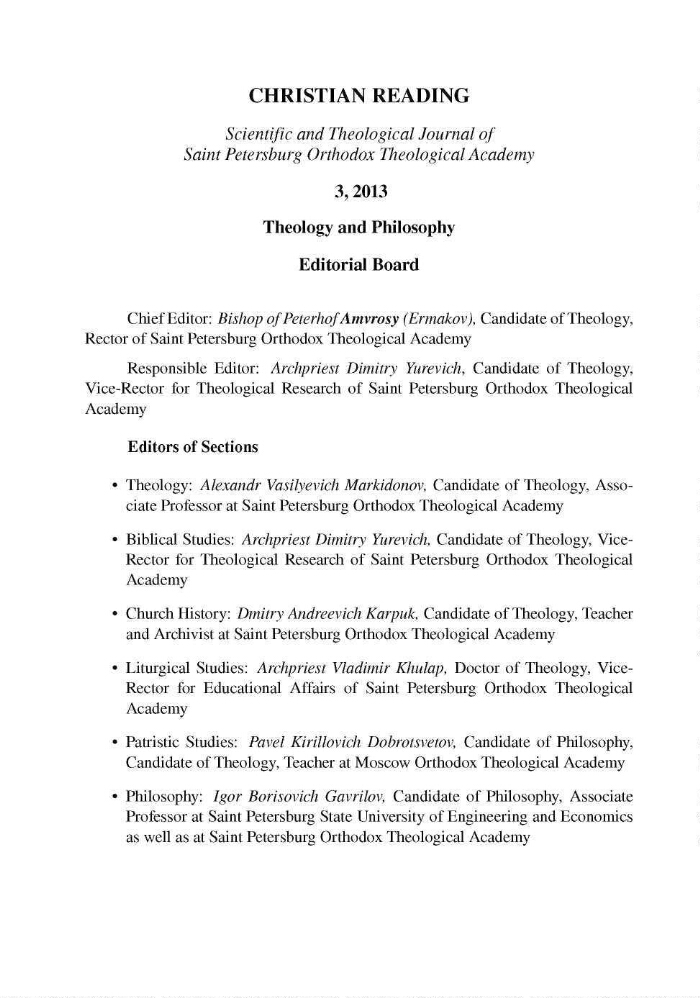 CHRISTIAN READING

Scientific and Theological Journal of Saint Petersburg Orthodox Theological Academy

3, 2013

Theology and Philosophy

Editorial Board

Chief Editor: Bishop of Peterhof Amvrosy (Ermakov), Candidate of Theology, Rector of Saint Petersburg Orthodox Theological Academy

Responsible Editor: Archpriest Dimitry Yurevich, Candidate of Theology, Vice-Rector for Theological Research of Saint Petersburg Orthodox Theological Academy

Editors of Sections

• Theology: Alexandr Vasilyevich Markidonov, Candidate of Theology, Associate Professor at Saint Petersburg Orthodox Theological Academy

• Biblical Studies: Archpriest Dimitry Yurevich, Candidate of Theology, Vice-Rector for Theological Research of Saint Petersburg Orthodox Theological Academy

• Church History: Dmitry Andreevich Karpuk, Candidate of Theology, Teacher and Archivist at Saint Petersburg Orthodox Theological Academy

• Liturgical Studies: Archpriest Vladimir Khulap, Doctor of Theology, Vice-Rector for Educational Affairs of Saint Petersburg Orthodox Theological Academy

• Patristic Studies: Pavel Kirillovich Dobrotsvetov, Candidate of Philosophy, Candidate of Theology, Teacher at Moscow Orthodox Theological Academy

• Philosophy: Igor Borisovich Gavrilov, Candidate of Philosophy, Associate Professor at Saint Petersburg State University of Engineering and Economics as well as at Saint Petersburg Orthodox Theological Academy